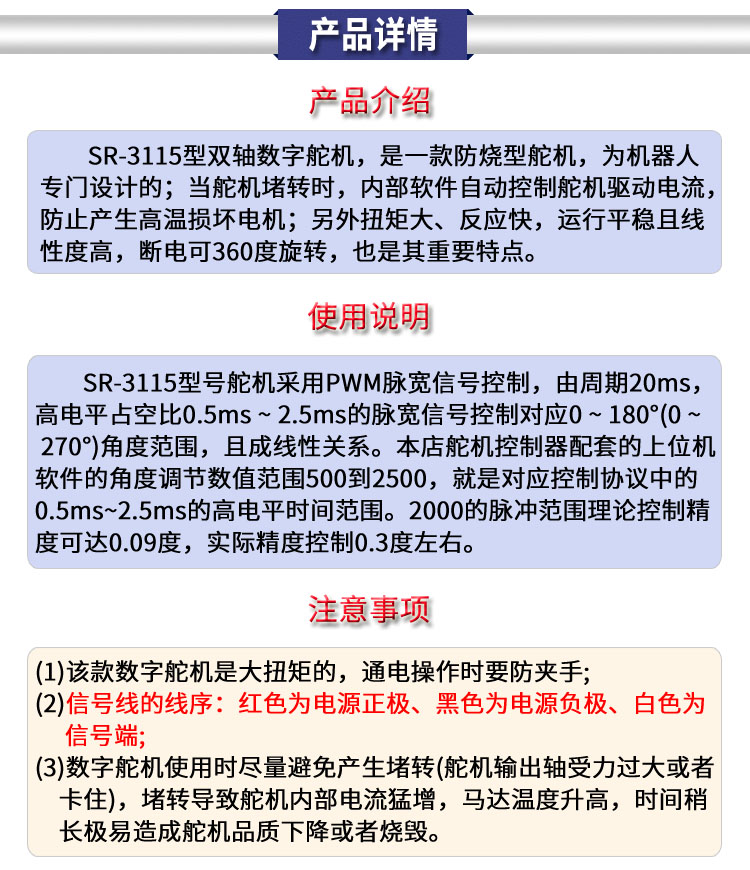 产品详情

产品介绍

SR-3115型双轴数字舵机，是一款防烧型舵机，为机器人专门设计的；当舵机堵转时，内部软件自动控制舵机驱动电流，防止产生高温损坏电机；另外扭矩大、反应快，运行平稳且线性度高，断电可360度旋转，也是其重要特点。

使用说明

SR-3115型号舵机采用PWM脉宽信号控制，由周期20ms，高电平占空比0.5ms ~ 2.5ms的脉宽信号控制对应0 ~ 180°(0 ~ 270°)角度范围，且成线性关系。本店舵机控制器配套的上位机软件的角度调节数值范围500到2500，就是对应控制协议中的0.5ms~2.5ms的高电平时间范围。2000的脉冲范围理论控制精度可达0.09度，实际精度控制0.3度左右。

注意事项

(1)该款数字舵机是大扭矩的，通电操作时要防夹手;
(2)信号线的线序：红色为电源正极、黑色为电源负极、白色为信号端;
(3)数字舵机使用时尽量避免产生堵转(舵机输出轴受力过大或者卡住)，堵转导致舵机内部电流猛增，马达温度升高，时间稍长极易造成舵机品质下降或者烧毁。